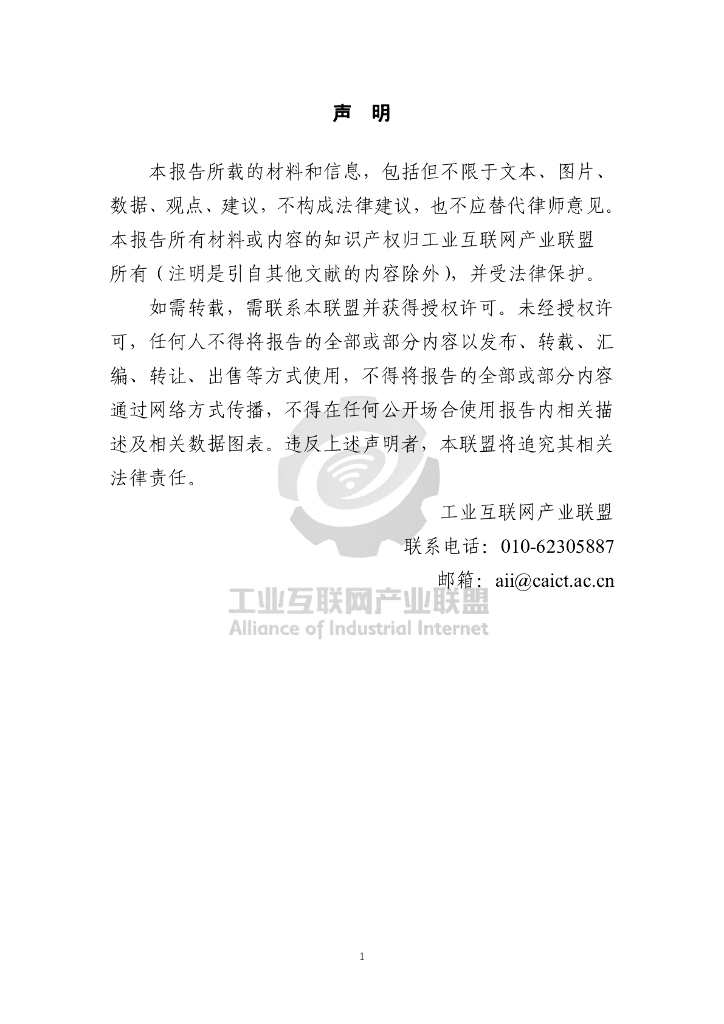 声 明

本报告所载的材料和信息，包括但不限于文本、图片、数据、观点、建议，不构成法律建议，也不应替代律师意见。本报告所有材料或内容的知识产权归工业互联网产业联盟所有（注明是引自其他文献的内容除外），并受法律保护。

如需转载，需联系本联盟并获得授权许可。未经授权许可，任何人不得将报告的全部或部分内容以发布、转载、汇编、转让、出售等方式使用，不得将报告的全部或部分内容通过网络方式传播，不得在任何公开场合使用报告内相关描述及相关数据图表。违反上述声明者，本联盟将追究其相关法律责任。

工业互联网产业联盟
联系电话：010-62305887
邮箱：aii@caict.ac.cn

工业互联网产业联盟
Alliance of Industrial Internet

1